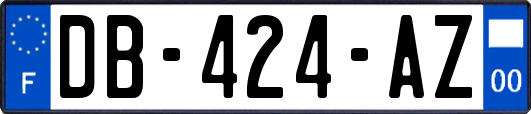 F
DB-424-AZ
00